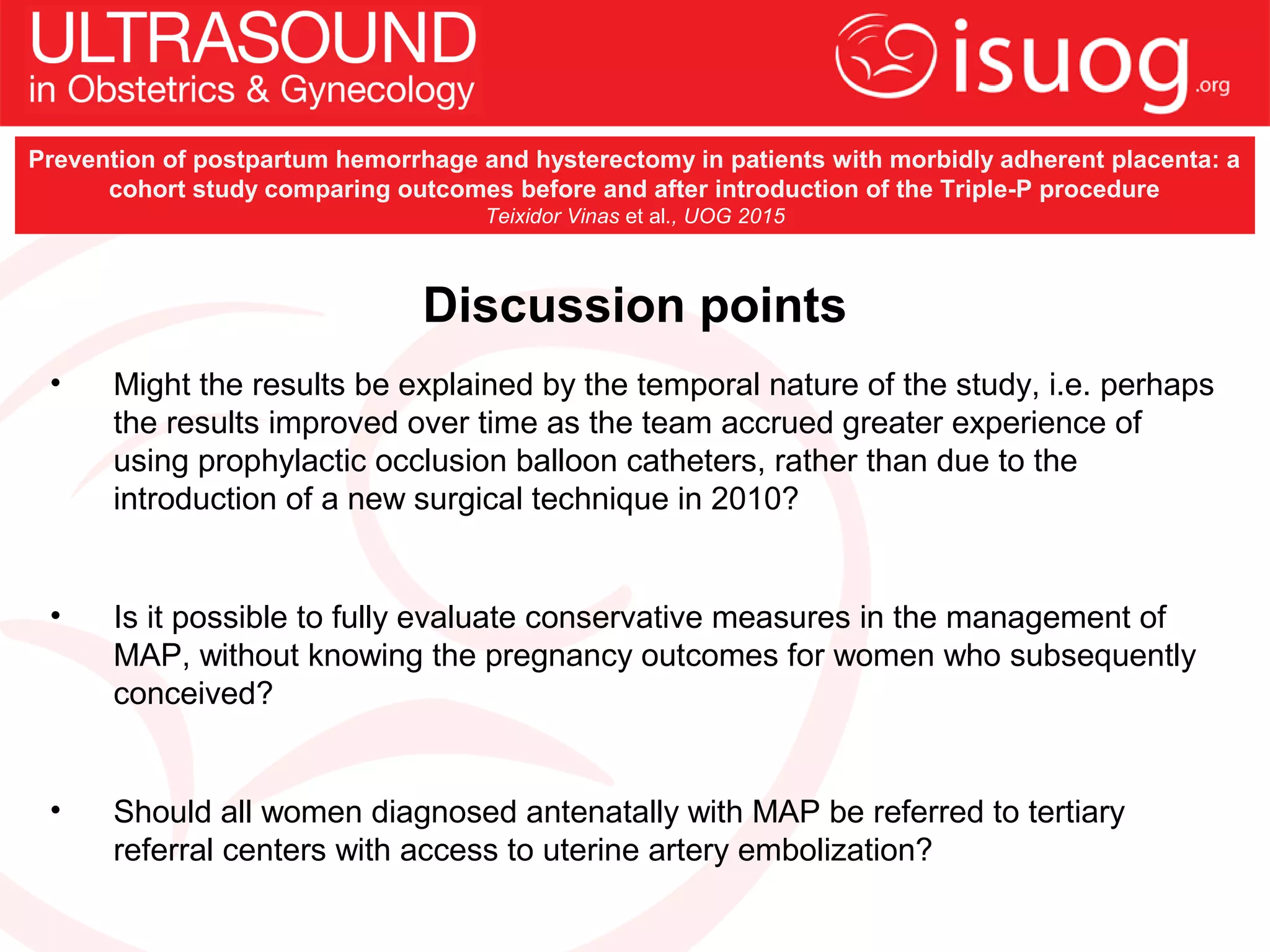 ULTRASOUND
in Obstetrics & Gynecology

isuog.org

Prevention of postpartum hemorrhage and hysterectomy in patients with morbidly adherent placenta: a cohort study comparing outcomes before and after introduction of the Triple-P procedure
Teixidor Vinas et al., UOG 2015

Discussion points

• Might the results be explained by the temporal nature of the study, i.e. perhaps the results improved over time as the team accrued greater experience of using prophylactic occlusion balloon catheters, rather than due to the introduction of a new surgical technique in 2010?

• Is it possible to fully evaluate conservative measures in the management of MAP, without knowing the pregnancy outcomes for women who subsequently conceived?

• Should all women diagnosed antenatally with MAP be referred to tertiary referral centers with access to uterine artery embolization?